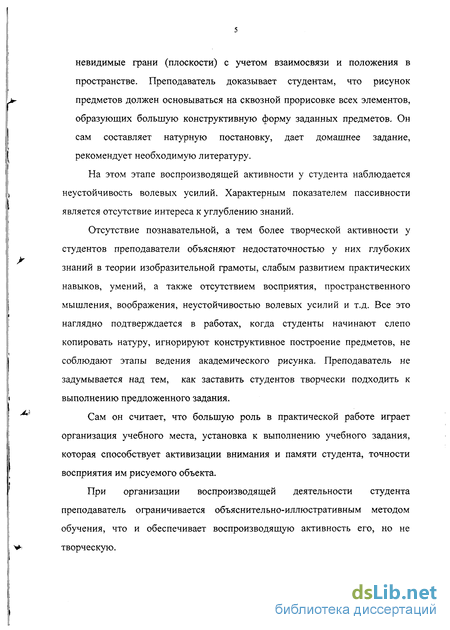 5

невидимые грани (плоскости) с учетом взаимосвязи и положения в пространстве. Преподаватель доказывает студентам, что рисунок предметов должен основываться на сквозной прорисовке всех элементов, образующих большую конструктивную форму заданных предметов. Он сам составляет натурную постановку, дает домашнее задание, рекомендует необходимую литературу.

На этом этапе воспроизводящей активности у студента наблюдается неустойчивость волевых усилий. Характерным показателем пассивности является отсутствие интереса к углублению знаний.

Отсутствие познавательной, а тем более творческой активности у студентов преподаватели объясняют недостаточностью у них глубоких знаний в теории изобразительной грамоты, слабым развитием практических навыков, умений, а также отсутствием восприятия, пространственного мышления, воображения, неустойчивостью волевых усилий и т.д. Все это наглядно подтверждается в работах, когда студенты начинают слепо копировать натуру, игнорируют конструктивное построение предметов, не соблюдают этапы ведения академического рисунка. Преподаватель не задумывается над тем, как заставить студентов творчески подходить к выполнению предложенного задания.

Сам он считает, что большую роль в практической работе играет организация учебного места, установка к выполнению учебного задания, которая способствует активизации внимания и памяти студента, точности восприятия им рисуемого объекта.

При организации воспроизводящей деятельности студента преподаватель ограничивается объяснительно-иллюстративным методом обучения, что и обеспечивает воспроизводящую активность его, но не творческую.

dsLib.net
библиотека диссертаций